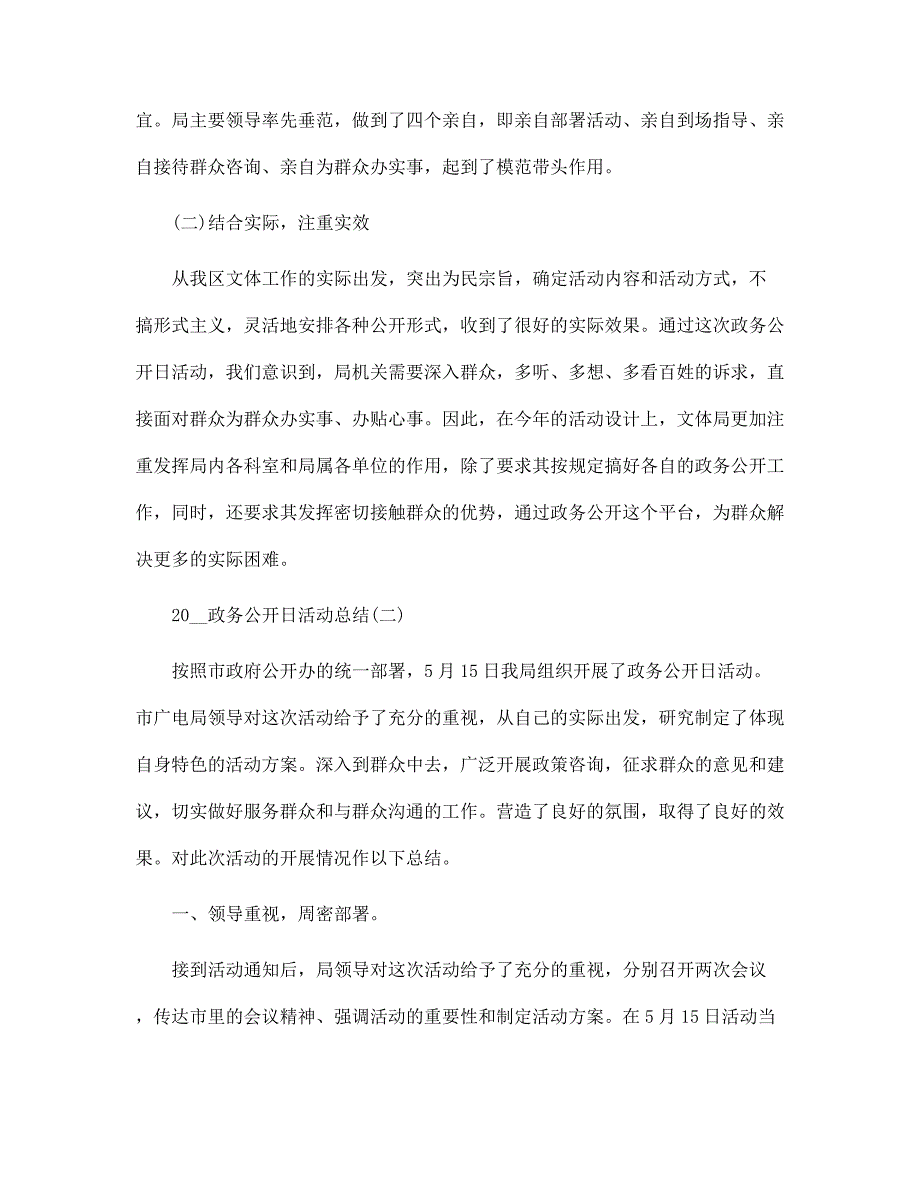 宜。局主要领导率先垂范，做到了四个亲自，即亲自部署活动、亲自到场指导、亲自接待群众咨询、亲自为群众办实事，起到了模范带头作用。

(二)结合实际，注重实效

从我区文体工作的实际出发，突出为民宗旨，确定活动内容和活动方式，不搞形式主义，灵活地安排各种公开形式，收到了很好的实际效果。通过这次政务公开日活动，我们意识到，局机关需要深入群众，多听、多想、多看百姓的诉求，直接面对群众为群众办实事、办贴心事。因此，在今年的活动设计上，文体局更加注重发挥局内各科室和局属各单位的作用，除了要求其按规定搞好各自的政务公开工作，同时，还要求其发挥密切接触群众的优势，通过政务公开这个平台，为群众解决更多的实际困难。

20__政务公开日活动总结(二)

按照市政府公开办的统一部署，5月15日我局组织开展了政务公开日活动。市广电局领导对这次活动给予了充分的重视，从自己的实际出发，研究制定了体现自身特色的活动方案。深入到群众中去，广泛开展政策咨询，征求群众的意见和建议，切实做好服务群众和与群众沟通的工作。营造了良好的氛围，取得了良好的效果。对此次活动的开展情况作以下总结。

一、领导重视，周密部署。

接到活动通知后，局领导对这次活动给予了充分的重视，分别召开两次会议，传达市里的会议精神、强调活动的重要性和制定活动方案。在5月15日活动当